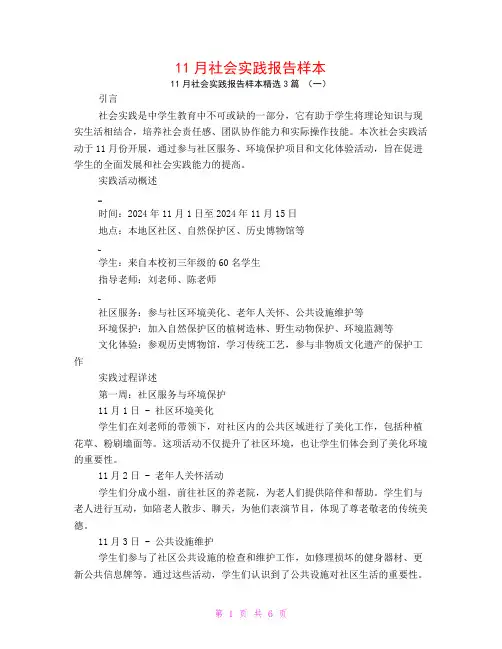 11 月社会实践报告样本

11 月社会实践报告样本精选 3 篇 （一）

引言

社会实践是中学生教育中不可或缺的一部分，它有助于学生将理论知识与现实生活相结合，培养社会责任感、团队协作能力和实际操作技能。本次社会实践活动于 11 月份开展，通过参与社区服务、环境保护项目和文化体验活动，旨在促进学生的全面发展和社会实践能力的提高。

实践活动概述

-

时间：2024 年 11 月 1 日至 2024 年 11 月 15 日

地点：本地区社区、自然保护区、历史博物馆等

-

学生：来自本校初三年级的 60 名学生

指导老师：刘老师、陈老师

-

社区服务：参与社区环境美化、老年人关怀、公共设施维护等

环境保护：加入自然保护区的植树造林、野生动物保护、环境监测等

文化体验：参观历史博物馆，学习传统工艺，参与非物质文化遗产的保护工作

实践过程详述

第一周：社区服务与环境保护

11 月 1 日 - 社区环境美化

学生们在刘老师的带领下，对社区内的公共区域进行了美化工作，包括种植花草、粉刷墙面等。这项活动不仅提升了社区环境，也让学生们体会到了美化环境的重要性。

11 月 2 日 - 老年人关怀活动

学生们分成小组，前往社区的养老院，为老人们提供陪伴和帮助。学生们与老人进行互动，如陪老人散步、聊天，为他们表演节目，体现了尊老敬老的传统美德。

11 月 3 日 - 公共设施维护

学生们参与了社区公共设施的检查和维护工作，如修理损坏的健身器材、更新公共信息牌等。通过这些活动，学生们认识到了公共设施对社区生活的重要性。

第 1 页 共 6 页